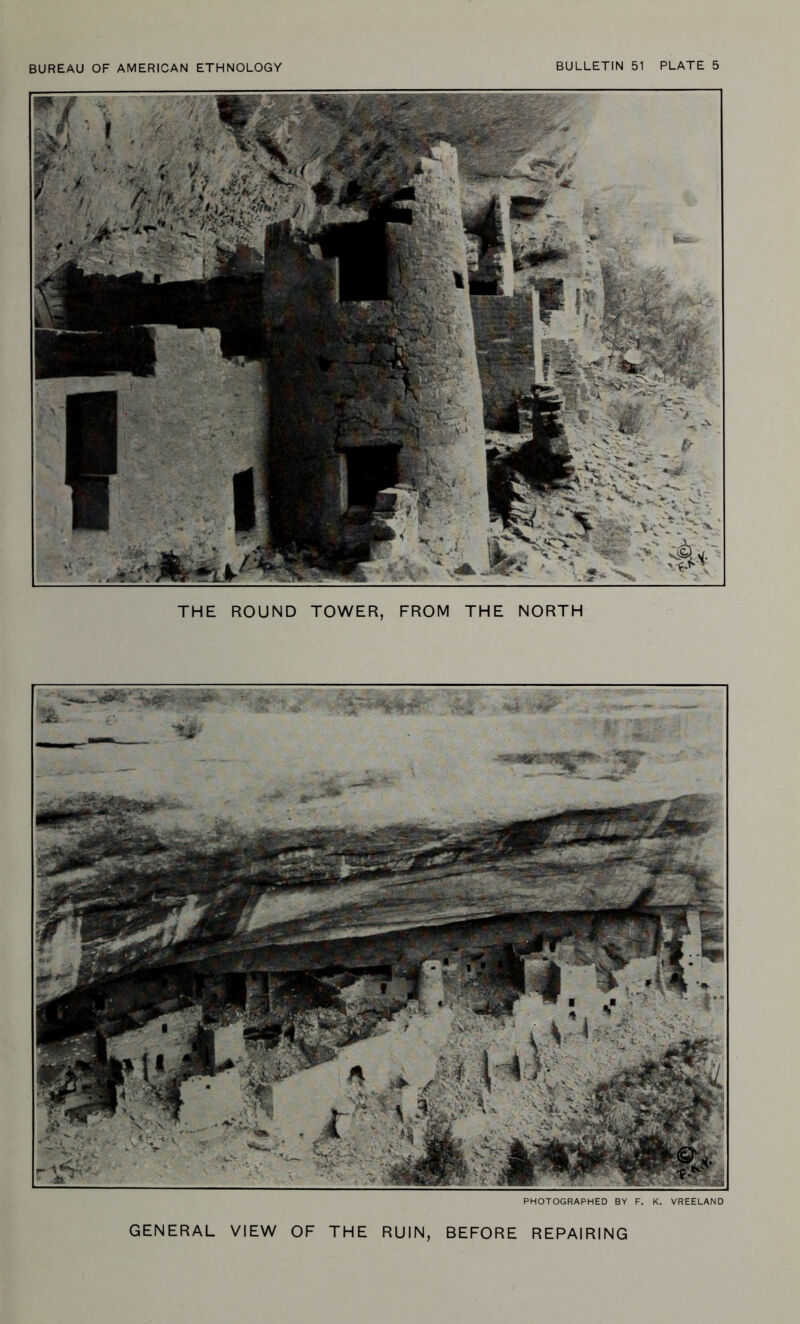 BUREAU OF AMERICAN ETHNOLOGY

BULLETIN 51 PLATE 5

© F.K.V.

THE ROUND TOWER, FROM THE NORTH

© F.K.V.

PHOTOGRAPHED BY F. K. VREELAND

GENERAL VIEW OF THE RUIN, BEFORE REPAIRING